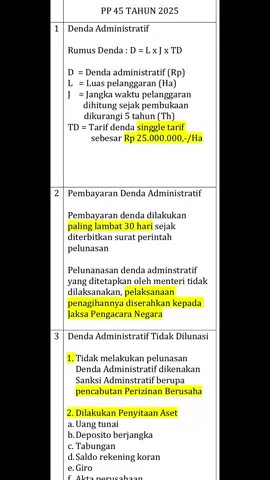 | | PP 45 TAHUN 2025 |
|---|---|
| 1 | Denda Administratif<br><br>Rumus Denda : D = L x J x TD<br><br>D = Denda administratif (Rp)<br>L = Luas pelanggaran (Ha)<br>J = Jangka waktu pelanggaran dihitung sejak pembukaan dikurangi 5 tahun (Th)<br>TD = Tarif denda singgle tarif sebesar Rp 25.000.000,-/Ha |
| 2 | Pembayaran Denda Administratif<br><br>Pembayaran denda dilakukan paling lambat 30 hari sejak diterbitkan surat perintah pelunasan<br><br>Pelunanasan denda adminstratif yang ditetapkan oleh menteri tidak dilaksanakan, pelaksanaan penagihannya diserahkan kepada Jaksa Pengacara Negara |
| 3 | Denda Administratif Tidak Dilunasi<br><br>1. Tidak melakukan pelunasan Denda Administratif dikenakan Sanksi Adminstratif berupa pencabutan Perizinan Berusaha<br><br>2. Dilakukan Penyitaan Aset<br>a. Uang tunai<br>b. Deposito berjangka<br>c. Tabungan<br>d. Saldo rekening koran<br>e. Giro<br>f. Akta perusahaan |